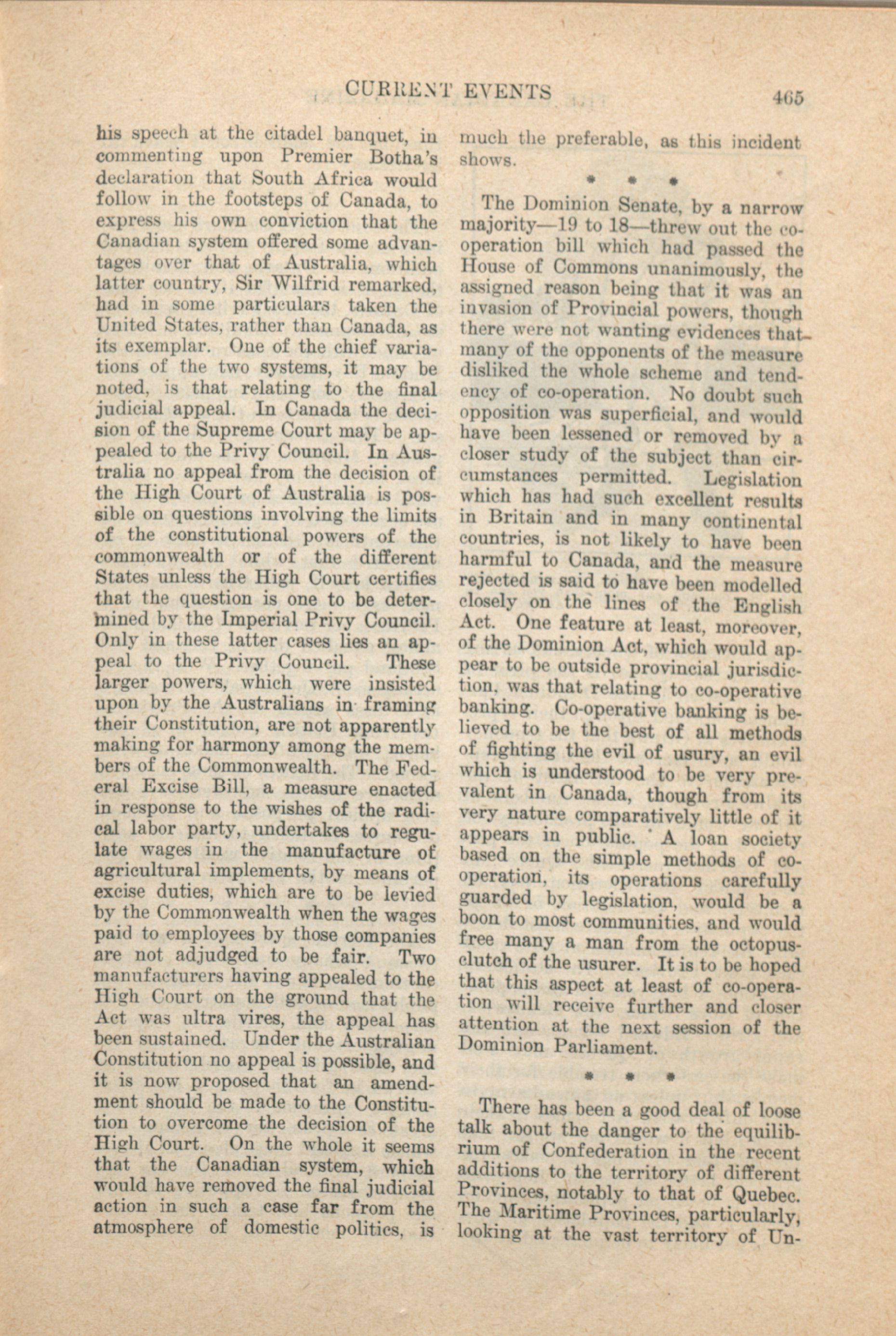 CURRENT EVENTS 465

his speech at the citadel banquet, in commenting upon Premier Botha's declaration that South Africa would follow in the footsteps of Canada, to express his own conviction that the Canadian system offered some advantages over that of Australia, which latter country, Sir Wilfrid remarked, had in some particulars taken the United States, rather than Canada, as its exemplar. One of the chief variations of the two systems, it may be noted, is that relating to the final judicial appeal. In Canada the decision of the Supreme Court may be appealed to the Privy Council. In Australia no appeal from the decision of the High Court of Australia is possible on questions involving the limits of the constitutional powers of the commonwealth or of the different States unless the High Court certifies that the question is one to be determined by the Imperial Privy Council. Only in these latter cases lies an appeal to the Privy Council. These larger powers, which were insisted upon by the Australians in framing their Constitution, are not apparently making for harmony among the members of the Commonwealth. The Federal Excise Bill, a measure enacted in response to the wishes of the radical labor party, undertakes to regulate wages in the manufacture of agricultural implements, by means of excise duties, which are to be levied by the Commonwealth when the wages paid to employees by those companies are not adjudged to be fair. Two manufacturers having appealed to the High Court on the ground that the Act was ultra vires, the appeal has been sustained. Under the Australian Constitution no appeal is possible, and it is now proposed that an amendment should be made to the Constitution to overcome the decision of the High Court. On the whole it seems that the Canadian system, which would have removed the final judicial action in such a case far from the atmosphere of domestic politics, is much the preferable, as this incident shows.

* * *

The Dominion Senate, by a narrow majority—19 to 18—threw out the co-operation bill which had passed the House of Commons unanimously, the assigned reason being that it was an invasion of Provincial powers, though there were not wanting evidences that many of the opponents of the measure disliked the whole scheme and tendency of co-operation. No doubt such opposition was superficial, and would have been lessened or removed by a closer study of the subject than circumstances permitted. Legislation which has had such excellent results in Britain and in many continental countries, is not likely to have been harmful to Canada, and the measure rejected is said to have been modelled closely on the lines of the English Act. One feature at least, moreover, of the Dominion Act, which would appear to be outside provincial jurisdiction, was that relating to co-operative banking. Co-operative banking is believed to be the best of all methods of fighting the evil of usury, an evil which is understood to be very prevalent in Canada, though from its very nature comparatively little of it appears in public. A loan society based on the simple methods of co-operation, its operations carefully guarded by legislation, would be a boon to most communities, and would free many a man from the octopus-clutch of the usurer. It is to be hoped that this aspect at least of co-operation will receive further and closer attention at the next session of the Dominion Parliament.

* * *

There has been a good deal of loose talk about the danger to the equilibrium of Confederation in the recent additions to the territory of different Provinces, notably to that of Quebec. The Maritime Provinces, particularly, looking at the vast territory of Un-